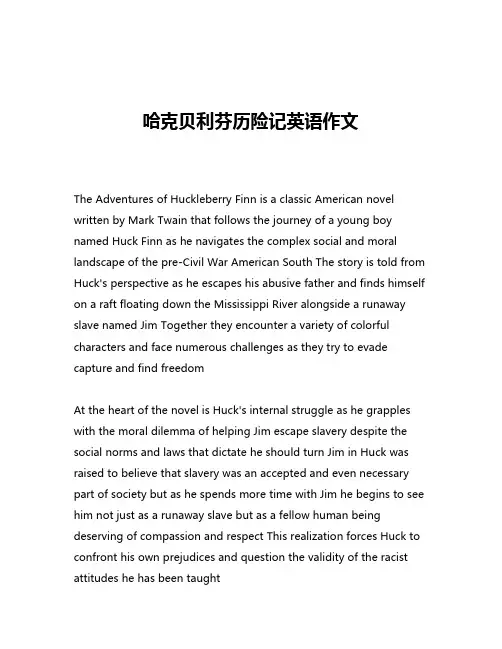 哈克贝利芬历险记英语作文

The Adventures of Huckleberry Finn is a classic American novel written by Mark Twain that follows the journey of a young boy named Huck Finn as he navigates the complex social and moral landscape of the pre-Civil War American South The story is told from Huck's perspective as he escapes his abusive father and finds himself on a raft floating down the Mississippi River alongside a runaway slave named Jim Together they encounter a variety of colorful characters and face numerous challenges as they try to evade capture and find freedom

At the heart of the novel is Huck's internal struggle as he grapples with the moral dilemma of helping Jim escape slavery despite the social norms and laws that dictate he should turn Jim in Huck was raised to believe that slavery was an accepted and even necessary part of society but as he spends more time with Jim he begins to see him not just as a runaway slave but as a fellow human being deserving of compassion and respect This realization forces Huck to confront his own prejudices and question the validity of the racist attitudes he has been taught